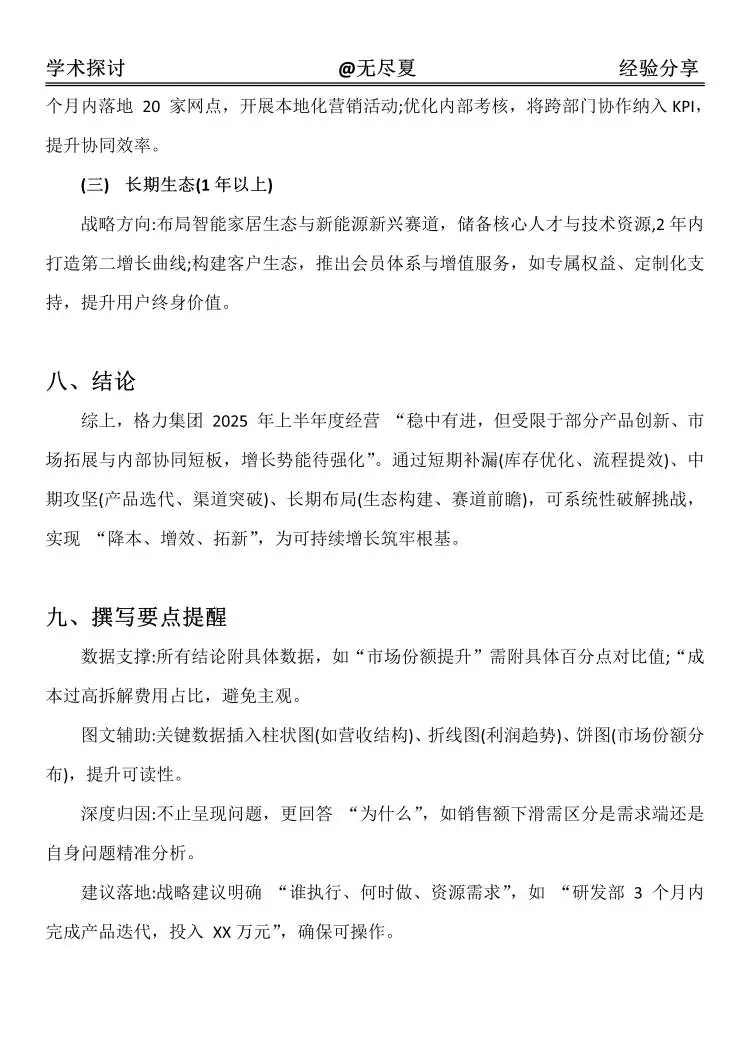 学术探讨　　@无尽夏　　经验分享

个月内落地 20 家网点，开展本地化营销活动;优化内部考核，将跨部门协作纳入 KPI，提升协同效率。

(三)　长期生态(1 年以上)

战略方向:布局智能家居生态与新能源新兴赛道，储备核心人才与技术资源,2 年内打造第二增长曲线;构建客户生态，推出会员体系与增值服务，如专属权益、定制化支持，提升用户终身价值。

八、结论

综上，格力集团 2025 年上半年度经营 “稳中有进，但受限于部分产品创新、市场拓展与内部协同短板，增长势能待强化”。通过短期补漏(库存优化、流程提效)、中期攻坚(产品迭代、渠道突破)、长期布局(生态构建、赛道前瞻)，可系统性破解挑战，实现 “降本、增效、拓新”，为可持续增长筑牢根基。

九、撰写要点提醒

数据支撑:所有结论附具体数据，如“市场份额提升”需附具体百分点对比值;“成本过高拆解费用占比，避免主观。

图文辅助:关键数据插入柱状图(如营收结构)、折线图(利润趋势)、饼图(市场份额分布)，提升可读性。

深度归因:不止呈现问题，更回答 “为什么”，如销售额下滑需区分是需求端还是自身问题精准分析。

建议落地:战略建议明确 “谁执行、何时做、资源需求”，如 “研发部 3 个月内完成产品迭代，投入 XX 万元”，确保可操作。